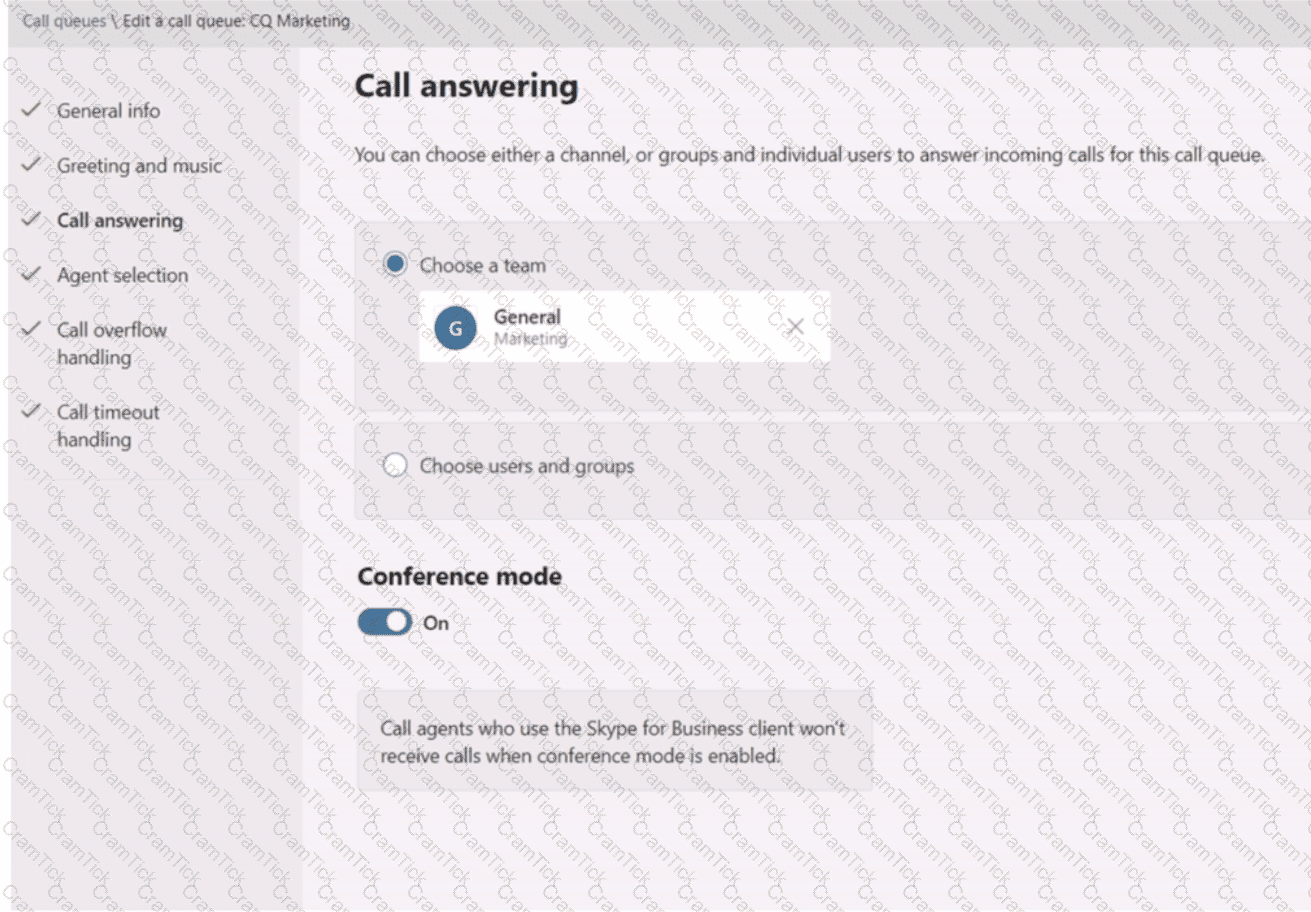 Call queues \ Edit a call queue: CQ Marketing

General info

Greeting and music

Call answering

Agent selection

Call overflow handling

Call timeout handling

Call answering

You can choose either a channel, or groups and individual users to answer incoming calls for this call queue.

Choose a team

G General Marketing

Choose users and groups

Conference mode

On

Call agents who use the Skype for Business client won't receive calls when conference mode is enabled.

CramTick